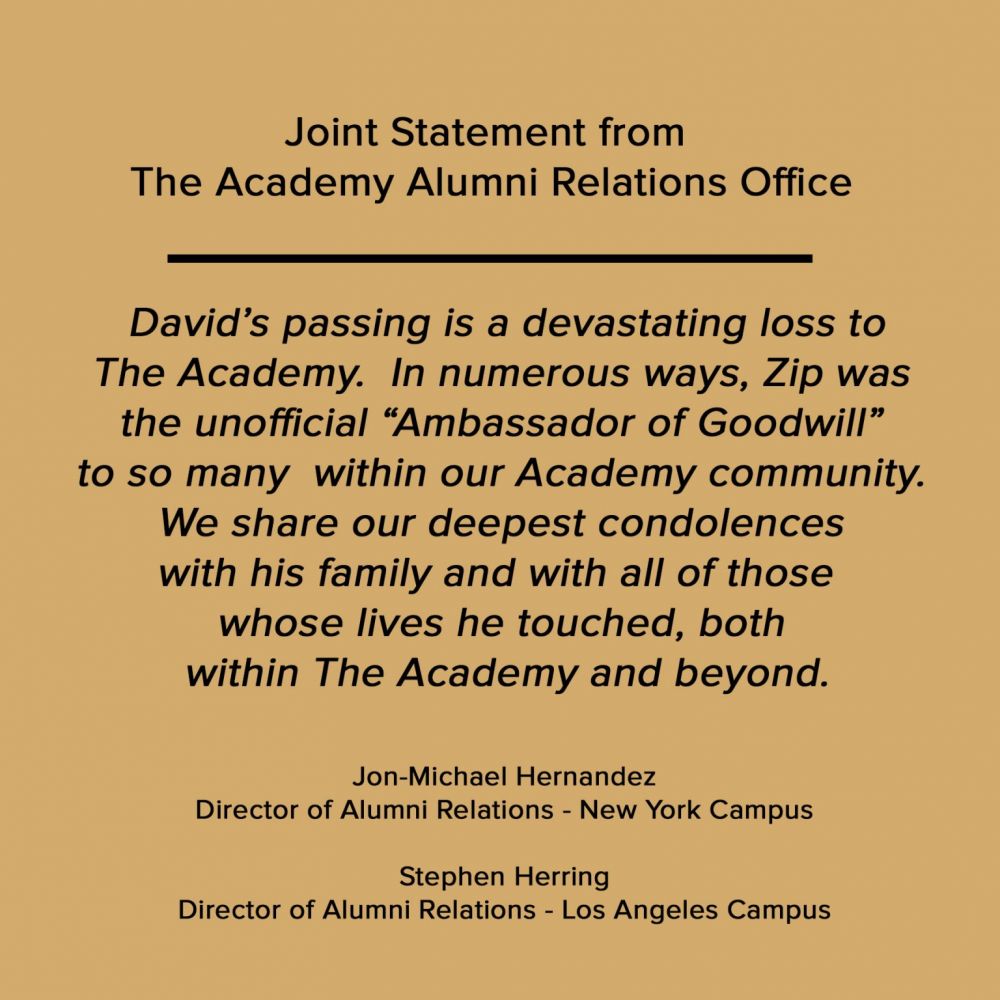 Joint Statement from
The Academy Alumni Relations Office

David’s passing is a devastating loss to The Academy.  In numerous ways, Zip was the unofficial “Ambassador of Goodwill” to so many  within our Academy community. We share our deepest condolences with his family and with all of those whose lives he touched, both within The Academy and beyond.

Jon-Michael Hernandez
Director of Alumni Relations - New York Campus

Stephen Herring
Director of Alumni Relations - Los Angeles Campus